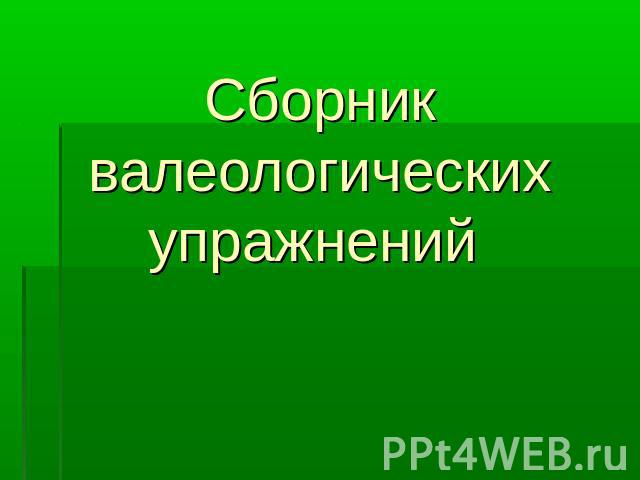 Сборник валеологических упражнений

PPt4WEB.ru